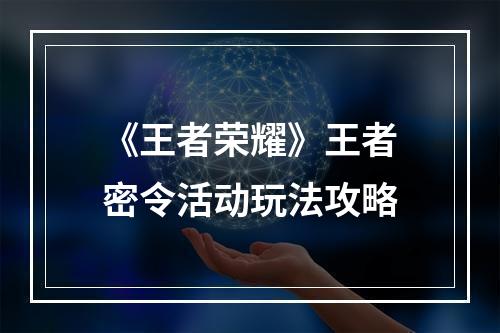 《王者荣耀》王者密令活动玩法攻略